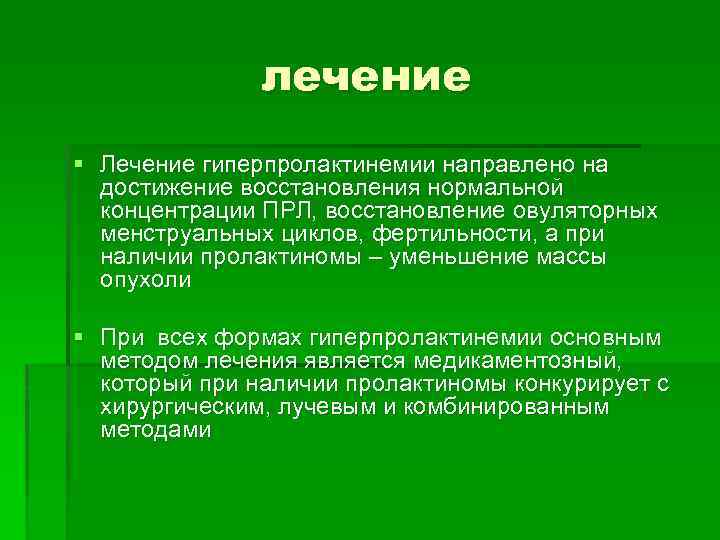 лечение

• Лечение гиперпролактинемии направлено на достижение восстановления нормальной концентрации ПРЛ, восстановление овуляторных менструальных циклов, фертильности, а при наличии пролактиномы – уменьшение массы опухоли

• При всех формах гиперпролактинемии основным методом лечения является медикаментозный, который при наличии пролактиномы конкурирует с хирургическим, лучевым и комбинированным методами